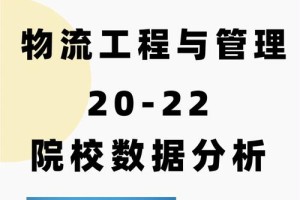 物流工程与管理
20-22
院校数据分析